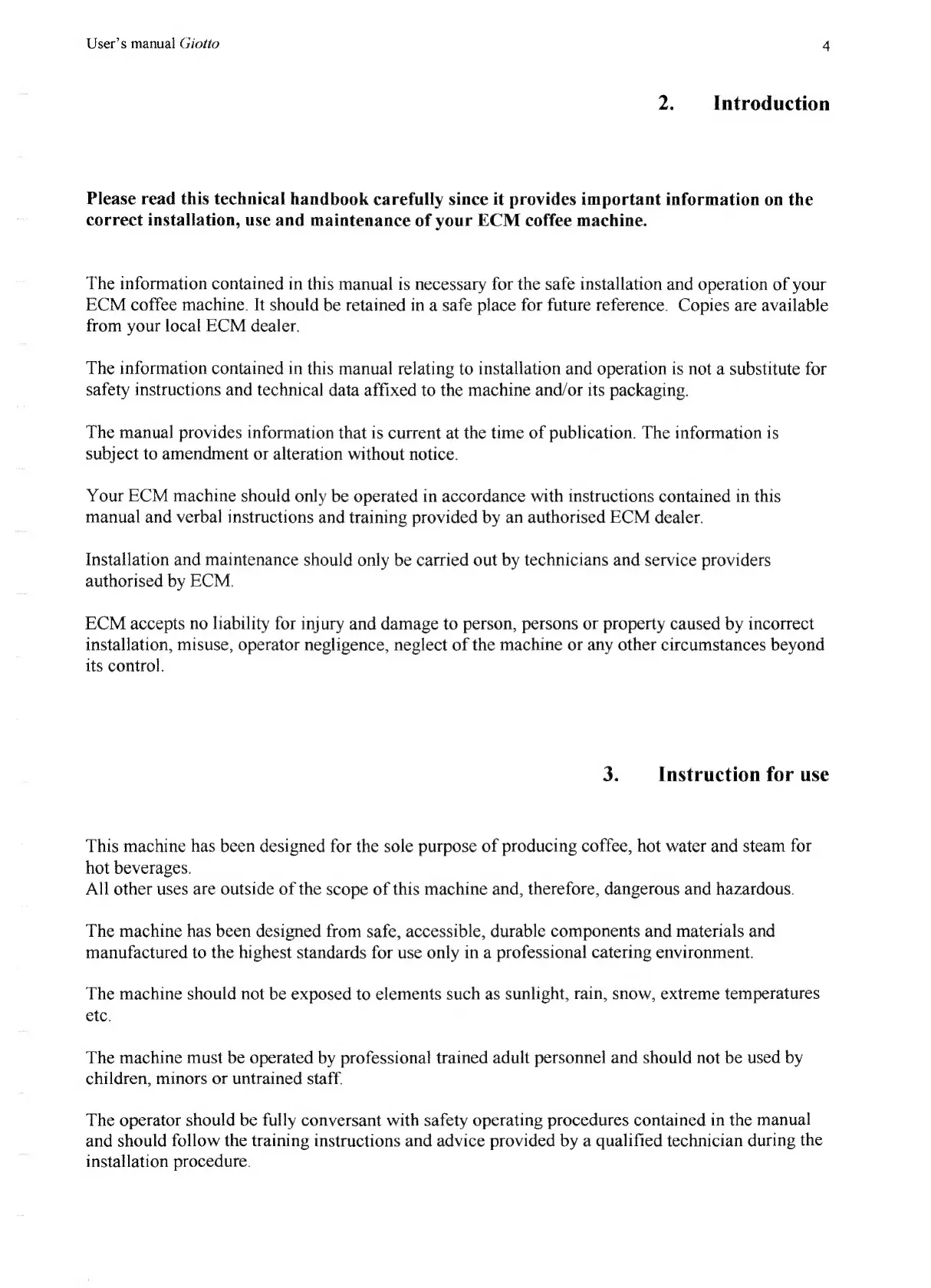 User's manual Giotto 4

2. Introduction

Please read this technical handbook carefully since it provides important information on the correct installation, use and maintenance of your ECM coffee machine.

The information contained in this manual is necessary for the safe installation and operation of your ECM coffee machine. It should be retained in a safe place for future reference. Copies are available from your local ECM dealer.

The information contained in this manual relating to installation and operation is not a substitute for safety instructions and technical data affixed to the machine and/or its packaging.

The manual provides information that is current at the time of publication. The information is subject to amendment or alteration without notice.

Your ECM machine should only be operated in accordance with instructions contained in this manual and verbal instructions and training provided by an authorised ECM dealer.

Installation and maintenance should only be carried out by technicians and service providers authorised by ECM.

ECM accepts no liability for injury and damage to person, persons or property caused by incorrect installation, misuse, operator negligence, neglect of the machine or any other circumstances beyond its control.

3. Instruction for use

This machine has been designed for the sole purpose of producing coffee, hot water and steam for hot beverages.
All other uses are outside of the scope of this machine and, therefore, dangerous and hazardous.

The machine has been designed from safe, accessible, durable components and materials and manufactured to the highest standards for use only in a professional catering environment.

The machine should not be exposed to elements such as sunlight, rain, snow, extreme temperatures etc.

The machine must be operated by professional trained adult personnel and should not be used by children, minors or untrained staff.

The operator should be fully conversant with safety operating procedures contained in the manual and should follow the training instructions and advice provided by a qualified technician during the installation procedure.